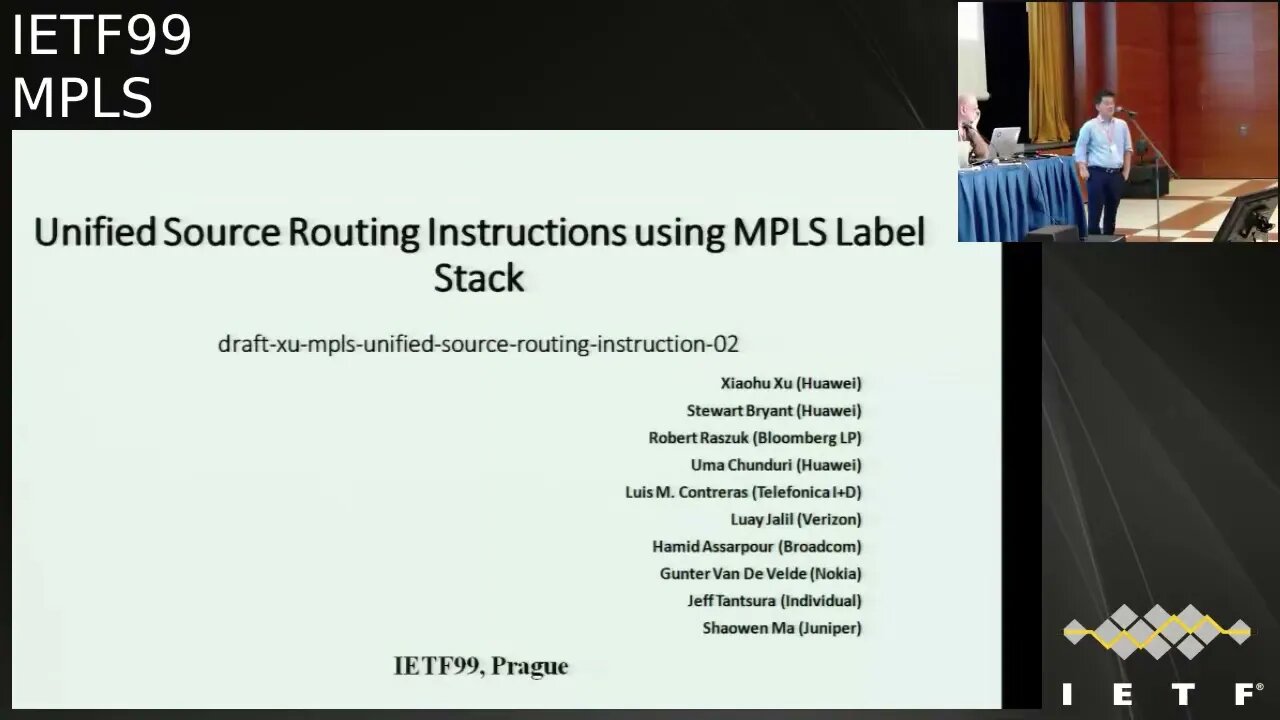 IETF99
MPLS

Unified Source Routing Instructions using MPLS Label Stack

draft-xu-mpls-unified-source-routing-instruction-02

Xiaohu Xu (Huawei)
Stewart Bryant (Huawei)
Robert Raszuk (Bloomberg LP)
Uma Chunduri (Huawei)
Luis M. Contreras (Telefonica I+D)
Luay Jalil (Verizon)
Hamid Assarpour (Broadcom)
Gunter Van De Velde (Nokia)
Jeff Tantsura (Individual)
Shaowen Ma (Juniper)

IETF99, Prague

IETF®